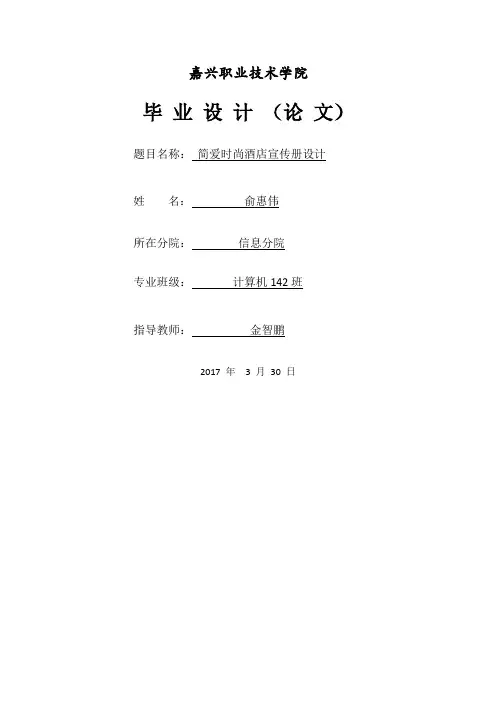 嘉兴职业技术学院

毕 业 设 计 （论 文）

题目名称： 简爱时尚酒店宣传册设计

姓　　名： 俞惠伟

所在分院： 信息分院

专业班级： 计算机 142 班

指导教师： 金智鹏

2017 年 3 月 30 日